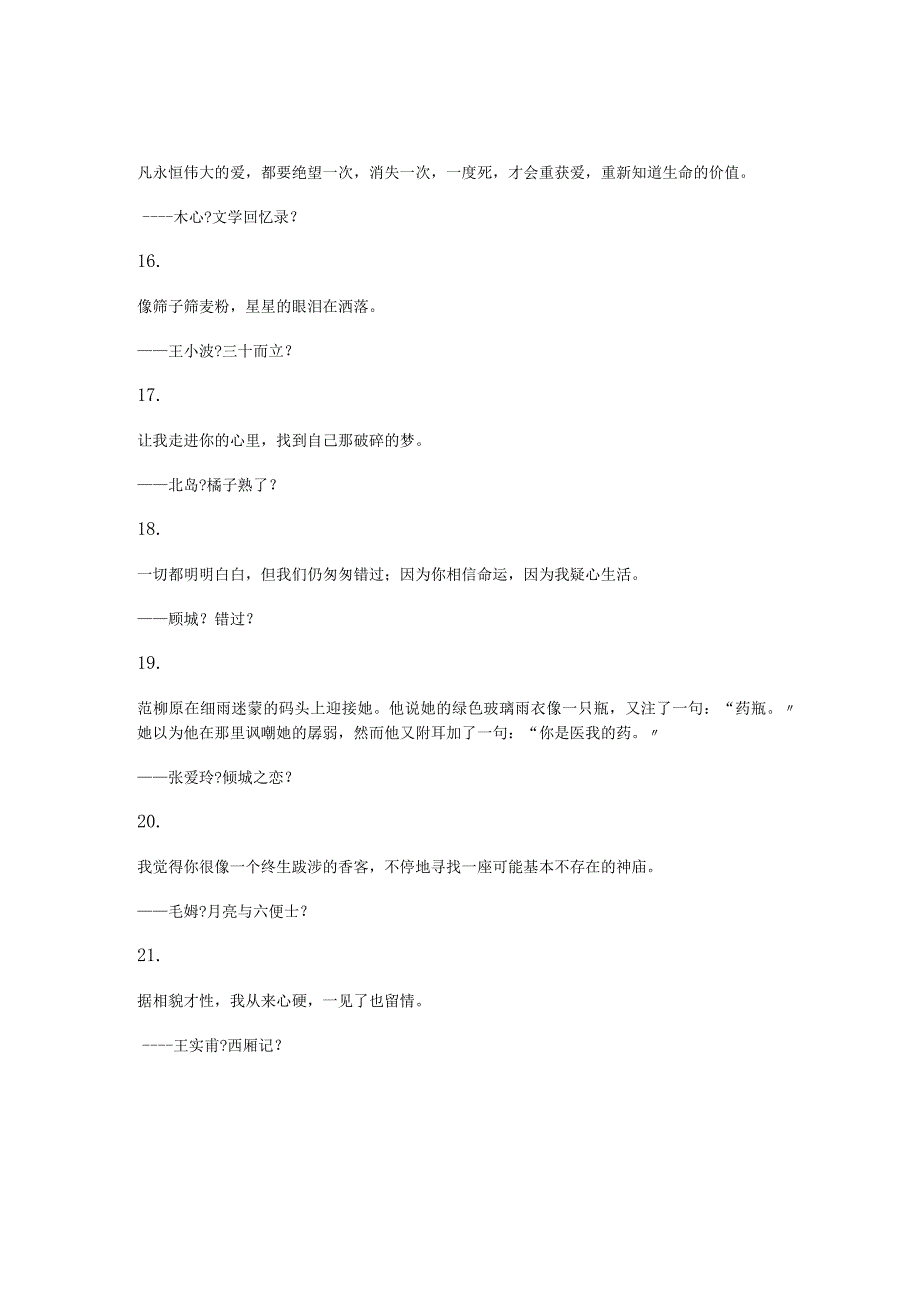 凡永恒伟大的爱，都要绝望一次，消失一次，一度死，才会重获爱，重新知道生命的价值。

----木心?文学回忆录?

16.

像筛子筛麦粉，星星的眼泪在洒落。

——王小波?三十而立?

17.

让我走进你的心里，找到自己那破碎的梦。

——北岛?橘子熟了?

18.

一切都明明白白，但我们仍匆匆错过；因为你相信命运，因为我疑心生活。

——顾城？错过?

19.

范柳原在细雨迷蒙的码头上迎接她。他说她的绿色玻璃雨衣像一只瓶，又注了一句：“药瓶。〃她以为他在那里讽嘲她的孱弱，然而他又附耳加了一句：“你是医我的药。〃

——张爱玲?倾城之恋?

20.

我觉得你很像一个终生跋涉的香客，不停地寻找一座可能基本不存在的神庙。

——毛姆?月亮与六便士?

21.

据相貌才性，我从来心硬，一见了也留情。

----王实甫?西厢记?